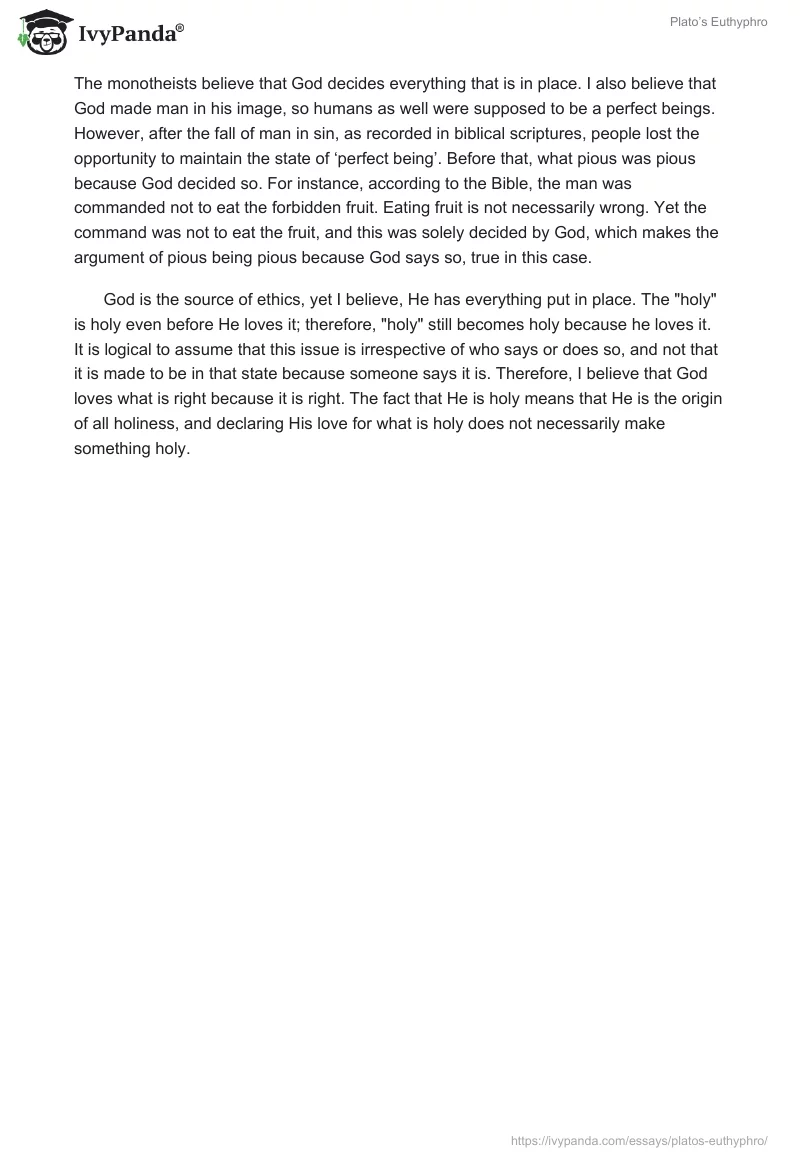 IvyPanda®

Plato's Euthyphro

The monotheists believe that God decides everything that is in place. I also believe that God made man in his image, so humans as well were supposed to be a perfect beings. However, after the fall of man in sin, as recorded in biblical scriptures, people lost the opportunity to maintain the state of 'perfect being'. Before that, what pious was pious because God decided so. For instance, according to the Bible, the man was commanded not to eat the forbidden fruit. Eating fruit is not necessarily wrong. Yet the command was not to eat the fruit, and this was solely decided by God, which makes the argument of pious being pious because God says so, true in this case.

God is the source of ethics, yet I believe, He has everything put in place. The "holy" is holy even before He loves it; therefore, "holy" still becomes holy because he loves it. It is logical to assume that this issue is irrespective of who says or does so, and not that it is made to be in that state because someone says it is. Therefore, I believe that God loves what is right because it is right. The fact that He is holy means that He is the origin of all holiness, and declaring His love for what is holy does not necessarily make something holy.

https://ivypanda.com/essays/platos-euthyphro/